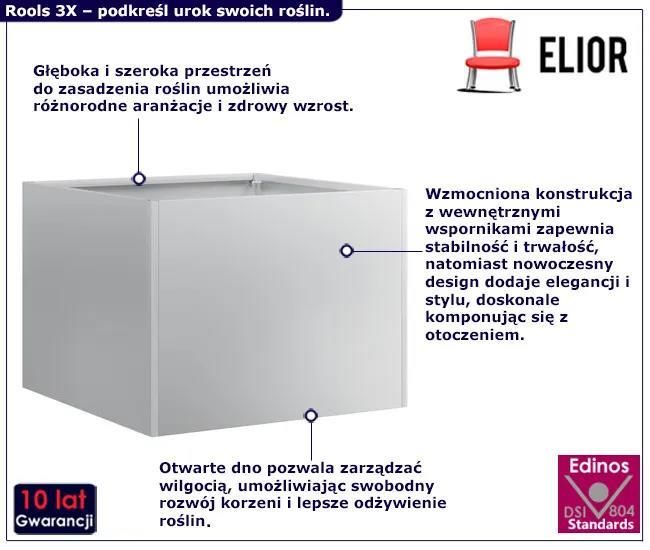 Rools 3X – podkreśl urok swoich roślin.

ELIOR

Głęboka i szeroka przestrzeń do zasadzenia roślin umożliwia różnorodne aranżacje i zdrowy wzrost.

Wzmocniona konstrukcja z wewnętrznymi wspornikami zapewnia stabilność i trwałość, natomiast nowoczesny design dodaje elegancji i stylu, doskonale komponując się z otoczeniem.

Otwarte dno pozwala zarządzać wilgocią, umożliwiając swobodny rozwój korzeni i lepsze odżywienie roślin.

10 lat
Gwarancji

Edinos
DSI 804
Standards